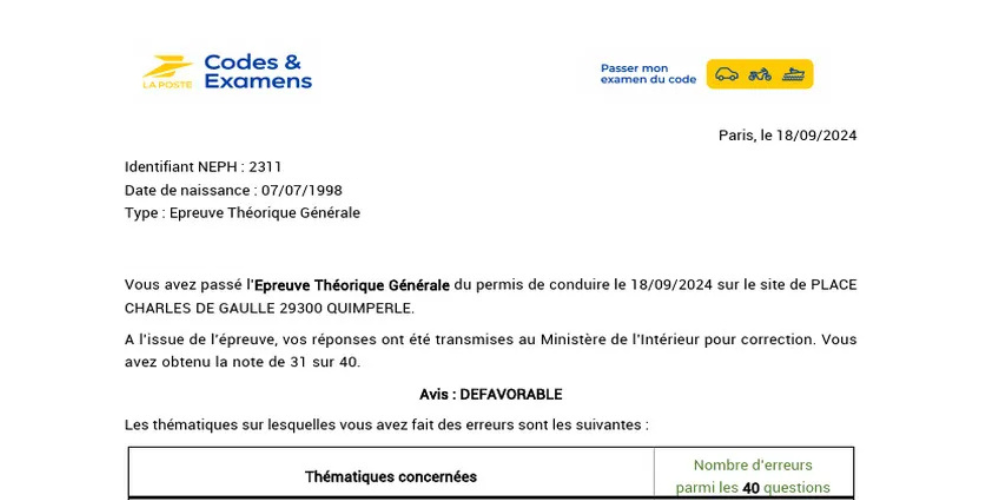 LA POSTE Codes & Examens

Passer mon examen du code

Paris, le 18/09/2024

Identifiant NEPH : 2311
Date de naissance : 07/07/1998
Type : Epreuve Théorique Générale

Vous avez passé l'Epreuve Théorique Générale du permis de conduire le 18/09/2024 sur le site de PLACE CHARLES DE GAULLE 29300 QUIMPERLE.

A l'issue de l'épreuve, vos réponses ont été transmises au Ministère de l'Intérieur pour correction. Vous avez obtenu la note de 31 sur 40.

Avis : DEFAVORABLE

Les thématiques sur lesquelles vous avez fait des erreurs sont les suivantes :

| Thématiques concernées | Nombre d'erreurs parmi les 40 questions |
|---|---|